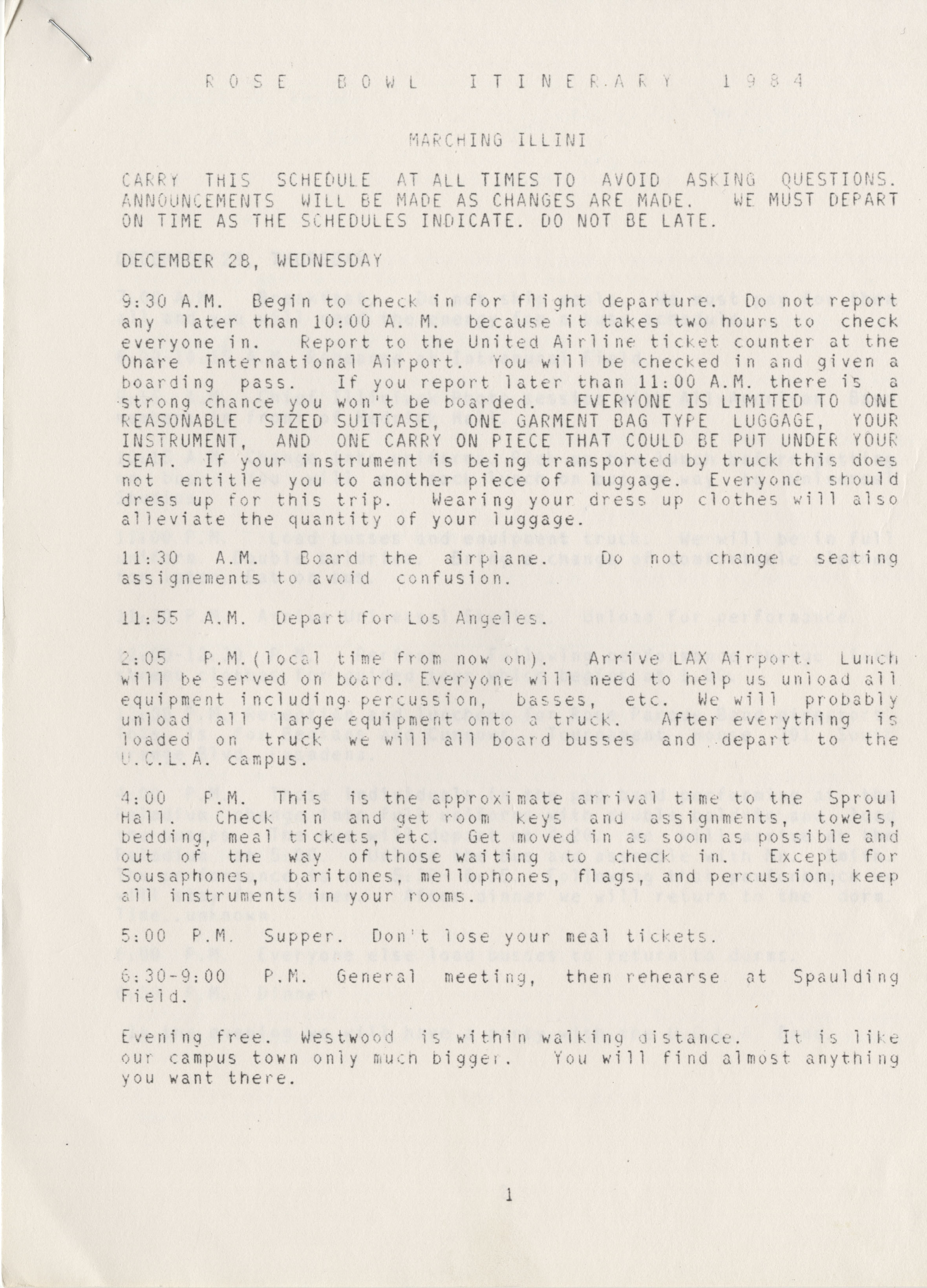 ROSE BOWL ITINERARY 1984

MARCHING ILLINI

CARRY THIS SCHEDULE AT ALL TIMES TO AVOID ASKING QUESTIONS. ANNOUNCEMENTS WILL BE MADE AS CHANGES ARE MADE. WE MUST DEPART ON TIME AS THE SCHEDULES INDICATE. DO NOT BE LATE.

DECEMBER 28, WEDNESDAY

9:30 A.M. Begin to check in for flight departure. Do not report any later than 10:00 A. M. because it takes two hours to check everyone in. Report to the United Airline ticket counter at the Ohare International Airport. You will be checked in and given a boarding pass. If you report later than 11:00 A.M. there is a strong chance you won't be boarded. EVERYONE IS LIMITED TO ONE REASONABLE SIZED SUITCASE, ONE GARMENT BAG TYPE LUGGAGE, YOUR INSTRUMENT, AND ONE CARRY ON PIECE THAT COULD BE PUT UNDER YOUR SEAT. If your instrument is being transported by truck this does not entitle you to another piece of luggage. Everyone should dress up for this trip. Wearing your dress up clothes will also alleviate the quantity of your luggage.

11:30 A.M. Board the airplane. Do not change seating assignements to avoid confusion.

11:55 A.M. Depart for Los Angeles.

2:05 P.M.(local time from now on). Arrive LAX Airport. Lunch will be served on board. Everyone will need to help us unload all equipment including percussion, basses, etc. We will probably unload all large equipment onto a truck. After everything is loaded on truck we will all board busses and depart to the U.C.L.A. campus.

4:00 P.M. This is the approximate arrival time to the Sproul Hall. Check in and get room keys and assignments, towels, bedding, meal tickets, etc. Get moved in as soon as possible and out of the way of those waiting to check in. Except for Sousaphones, baritones, mellophones, flags, and percussion, keep all instruments in your rooms.

5:00 P.M. Supper. Don't lose your meal tickets.

6:30-9:00 P.M. General meeting, then rehearse at Spaulding Field.

Evening free. Westwood is within walking distance. It is like our campus town only much bigger. You will find almost anything you want there.

1